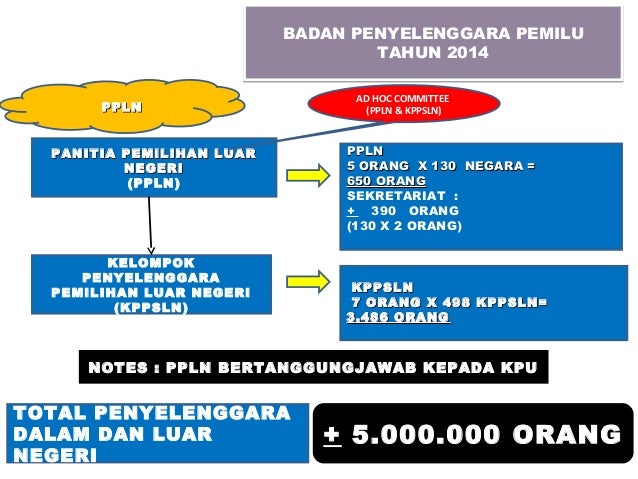 BADAN PENYELENGGARA PEMILU TAHUN 2014

PPLN

AD HOC COMMITTEE
(PPLN & KPPSLN)

PANITIA PEMILIHAN LUAR NEGERI
(PPLN)

PPLN
5 ORANG X 130 NEGARA =
650 ORANG
SEKRETARIAT :
+ 390 ORANG
(130 X 2 ORANG)

KELOMPOK PENYELENGGARA PEMILIHAN LUAR NEGERI
(KPPSLN)

KPPSLN
7 ORANG X 498 KPPSLN=
3.486 ORANG

NOTES : PPLN BERTANGGUNGJAWAB KEPADA KPU

TOTAL PENYELENGGARA DALAM DAN LUAR NEGERI

+ 5.000.000 ORANG